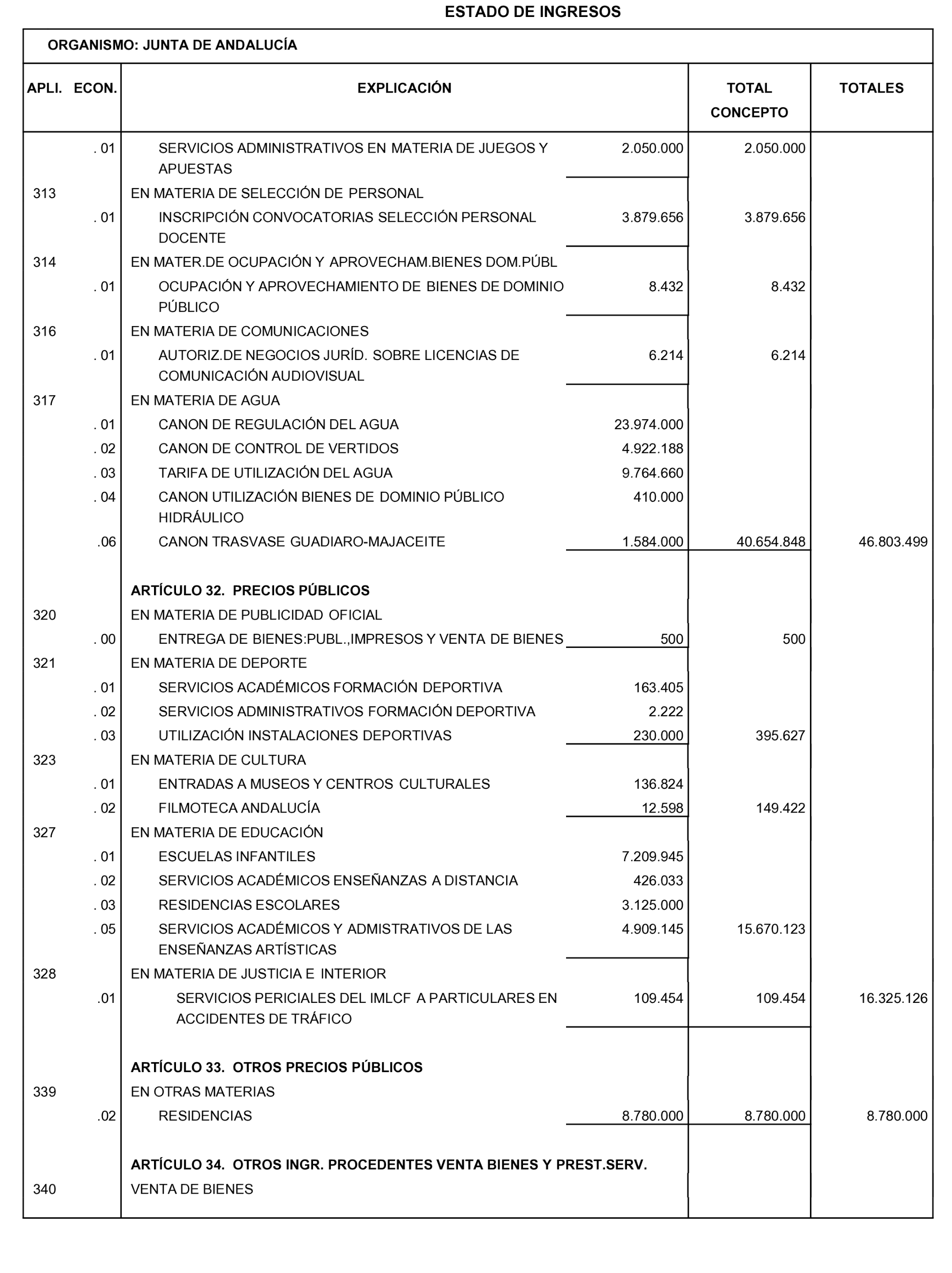 ESTADO DE INGRESOS

ORGANISMO: JUNTA DE ANDALUCÍA

| APLI. | ECON. | EXPLICACIÓN | | TOTAL CONCEPTO | TOTALES |
|---|---|---|---|---|---|
| | . 01 | SERVICIOS ADMINISTRATIVOS EN MATERIA DE JUEGOS Y APUESTAS | 2.050.000 | 2.050.000 | |
| 313 | | EN MATERIA DE SELECCIÓN DE PERSONAL | | | |
| | . 01 | INSCRIPCIÓN CONVOCATORIAS SELECCIÓN PERSONAL DOCENTE | 3.879.656 | 3.879.656 | |
| 314 | | EN MATER.DE OCUPACIÓN Y APROVECHAM.BIENES DOM.PÚBL | | | |
| | . 01 | OCUPACIÓN Y APROVECHAMIENTO DE BIENES DE DOMINIO PÚBLICO | 8.432 | 8.432 | |
| 316 | | EN MATERIA DE COMUNICACIONES | | | |
| | . 01 | AUTORIZ.DE NEGOCIOS JURÍD. SOBRE LICENCIAS DE COMUNICACIÓN AUDIOVISUAL | 6.214 | 6.214 | |
| 317 | | EN MATERIA DE AGUA | | | |
| | . 01 | CANON DE REGULACIÓN DEL AGUA | 23.974.000 | | |
| | . 02 | CANON DE CONTROL DE VERTIDOS | 4.922.188 | | |
| | . 03 | TARIFA DE UTILIZACIÓN DEL AGUA | 9.764.660 | | |
| | . 04 | CANON UTILIZACIÓN BIENES DE DOMINIO PÚBLICO HIDRÁULICO | 410.000 | | |
| | .06 | CANON TRASVASE GUADIARO-MAJACEITE | 1.584.000 | 40.654.848 | 46.803.499 |
| | | **ARTÍCULO 32. PRECIOS PÚBLICOS** | | | |
| 320 | | EN MATERIA DE PUBLICIDAD OFICIAL | | | |
| | . 00 | ENTREGA DE BIENES:PUBL.,IMPRESOS Y VENTA DE BIENES | 500 | 500 | |
| 321 | | EN MATERIA DE DEPORTE | | | |
| | . 01 | SERVICIOS ACADÉMICOS FORMACIÓN DEPORTIVA | 163.405 | | |
| | . 02 | SERVICIOS ADMINISTRATIVOS FORMACIÓN DEPORTIVA | 2.222 | | |
| | . 03 | UTILIZACIÓN INSTALACIONES DEPORTIVAS | 230.000 | 395.627 | |
| 323 | | EN MATERIA DE CULTURA | | | |
| | . 01 | ENTRADAS A MUSEOS Y CENTROS CULTURALES | 136.824 | | |
| | . 02 | FILMOTECA ANDALUCÍA | 12.598 | 149.422 | |
| 327 | | EN MATERIA DE EDUCACIÓN | | | |
| | . 01 | ESCUELAS INFANTILES | 7.209.945 | | |
| | . 02 | SERVICIOS ACADÉMICOS ENSEÑANZAS A DISTANCIA | 426.033 | | |
| | . 03 | RESIDENCIAS ESCOLARES | 3.125.000 | | |
| | . 05 | SERVICIOS ACADÉMICOS Y ADMISTRATIVOS DE LAS ENSEÑANZAS ARTÍSTICAS | 4.909.145 | 15.670.123 | |
| 328 | | EN MATERIA DE JUSTICIA E INTERIOR | | | |
| | .01 | SERVICIOS PERICIALES DEL IMLCF A PARTICULARES EN ACCIDENTES DE TRÁFICO | 109.454 | 109.454 | 16.325.126 |
| | | **ARTÍCULO 33. OTROS PRECIOS PÚBLICOS** | | | |
| 339 | | EN OTRAS MATERIAS | | | |
| | .02 | RESIDENCIAS | 8.780.000 | 8.780.000 | 8.780.000 |
| | | **ARTÍCULO 34. OTROS INGR. PROCEDENTES VENTA BIENES Y PREST.SERV.** | | | |
| 340 | | VENTA DE BIENES | | | |